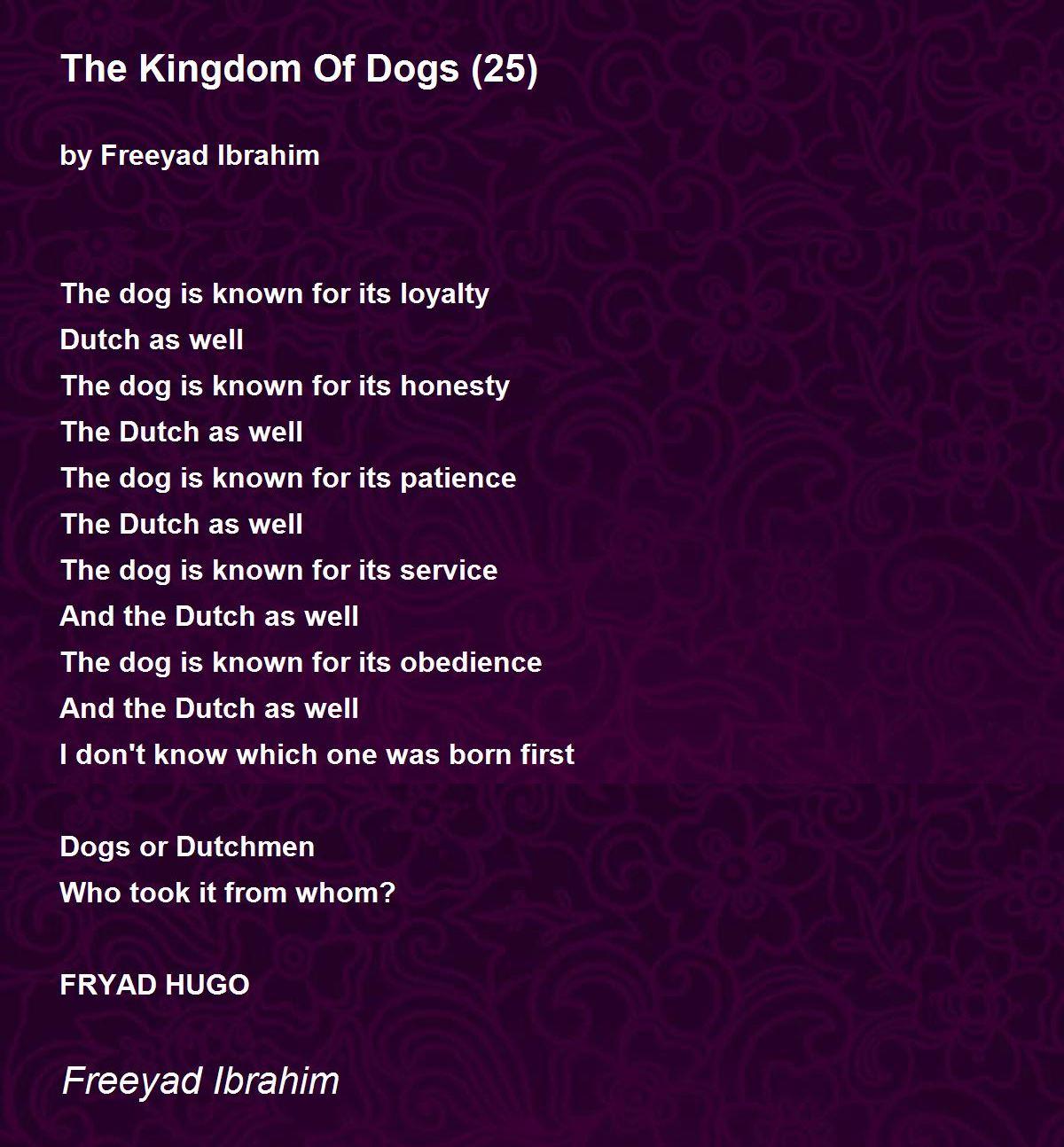 The Kingdom Of Dogs (25)

by Freeyad Ibrahim

The dog is known for its loyalty
Dutch as well
The dog is known for its honesty
The Dutch as well
The dog is known for its patience
The Dutch as well
The dog is known for its service
And the Dutch as well
The dog is known for its obedience
And the Dutch as well
I don't know which one was born first

Dogs or Dutchmen
Who took it from whom?

FRYAD HUGO

Freeyad Ibrahim